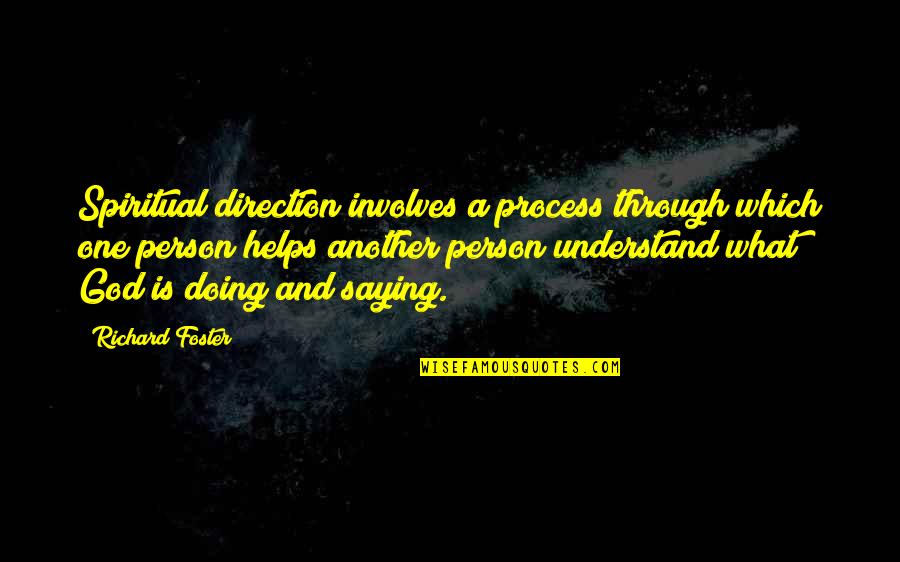 Spiritual direction involves a process through which one person helps another person understand what God is doing and saying.

Richard Foster

WISEFAMOUSQUOTES.COM